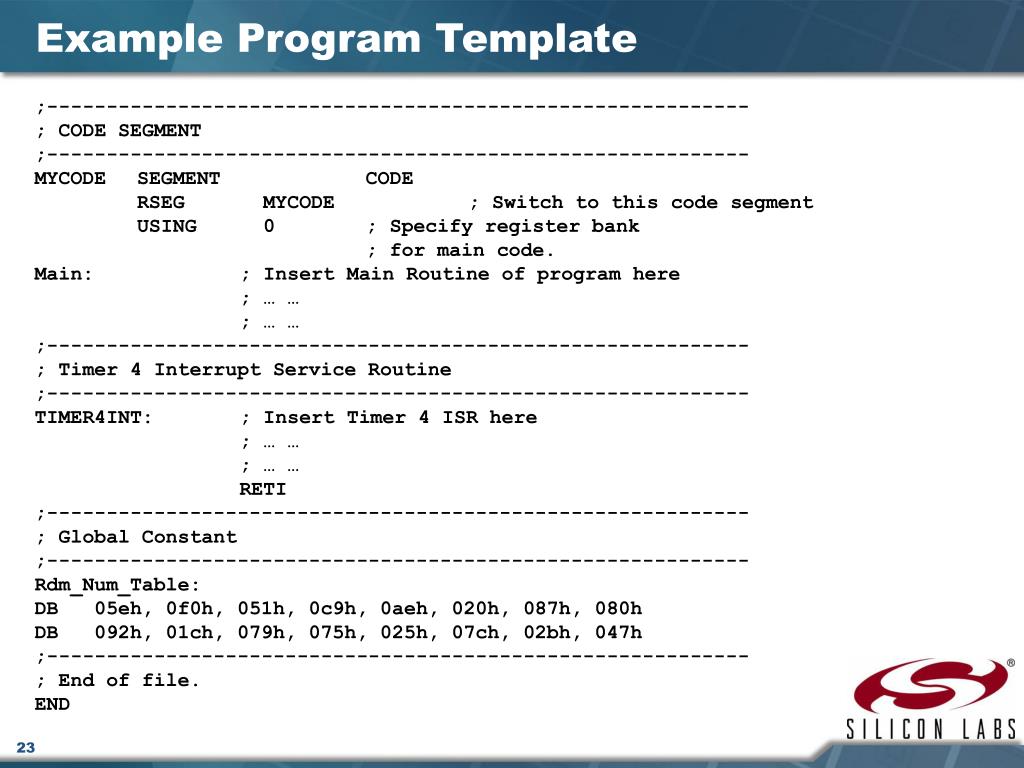 Example Program Template

;-----------------------------------------------------------
; CODE SEGMENT
;-----------------------------------------------------------
MYCODE SEGMENT CODE
RSEG MYCODE ; Switch to this code segment
USING 0 ; Specify register bank
; for main code.
Main: ; Insert Main Routine of program here
; … …
; … …
;-----------------------------------------------------------
; Timer 4 Interrupt Service Routine
;-----------------------------------------------------------
TIMER4INT: ; Insert Timer 4 ISR here
; … …
; … …
RETI
;-----------------------------------------------------------
; Global Constant
;-----------------------------------------------------------
Rdm_Num_Table:
DB 05eh, 0f0h, 051h, 0c9h, 0aeh, 020h, 087h, 080h
DB 092h, 01ch, 079h, 075h, 025h, 07ch, 02bh, 047h
;-----------------------------------------------------------
; End of file.
END

SILICON LABS

23